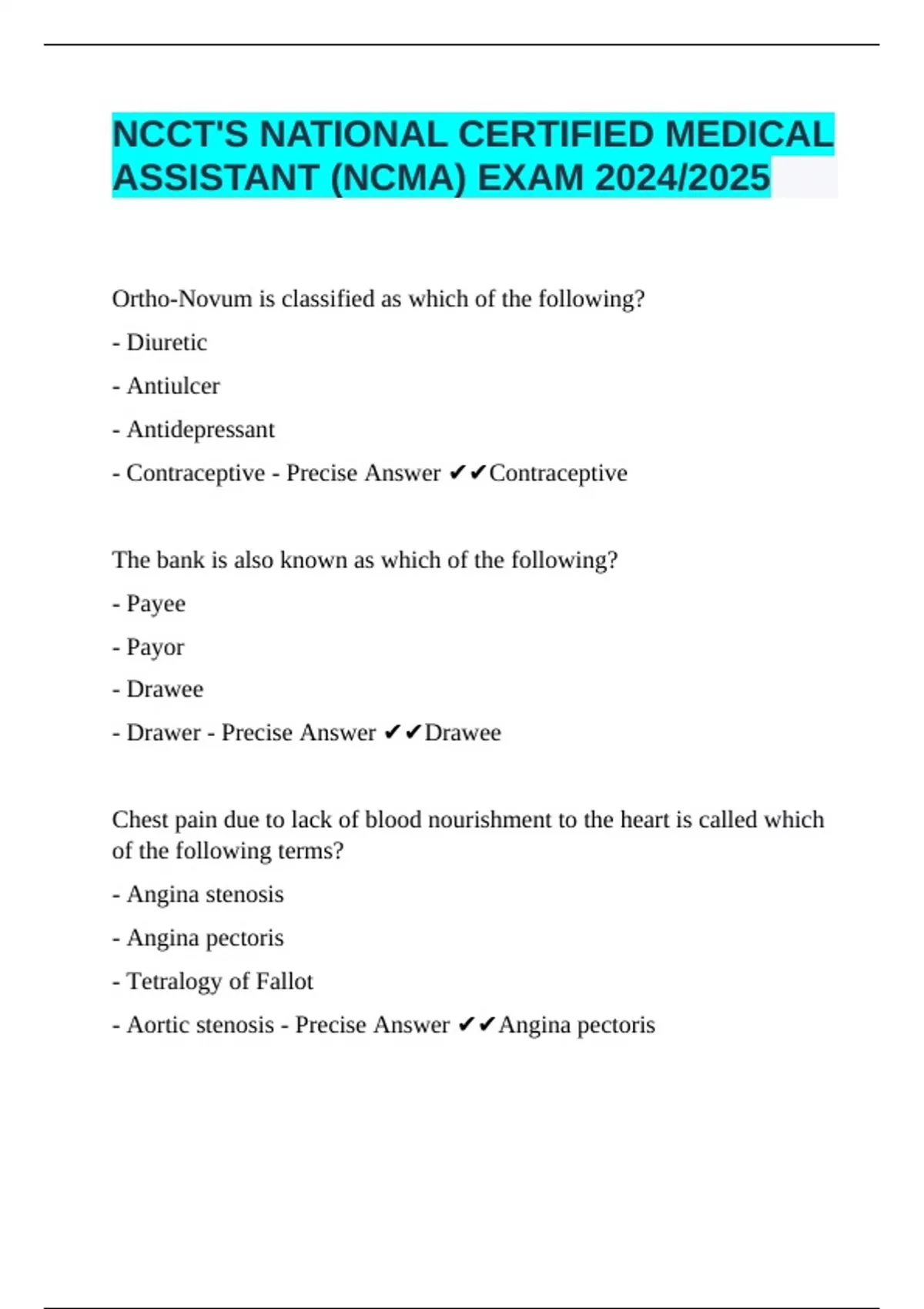 NCCT'S NATIONAL CERTIFIED MEDICAL ASSISTANT (NCMA) EXAM 2024/2025

Ortho-Novum is classified as which of the following?

- Diuretic

- Antiulcer

- Antidepressant

- Contraceptive - Precise Answer ✔✔Contraceptive

The bank is also known as which of the following?

- Payee

- Payor

- Drawee

- Drawer - Precise Answer ✔✔Drawee

Chest pain due to lack of blood nourishment to the heart is called which of the following terms?

- Angina stenosis

- Angina pectoris

- Tetralogy of Fallot

- Aortic stenosis - Precise Answer ✔✔Angina pectoris